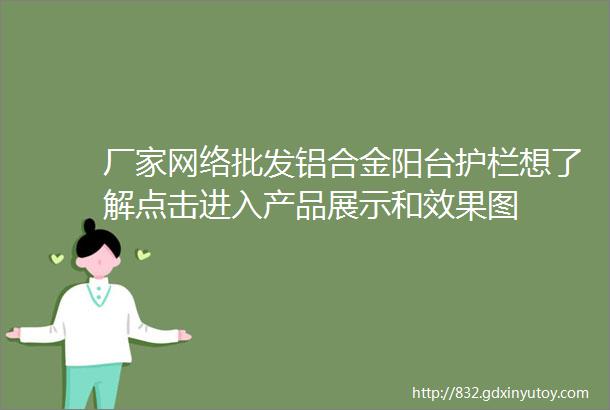 厂家网络批发铝合金阳台护栏想了解点击进入产品展示和效果图

http://832.gdxinyutoy.com